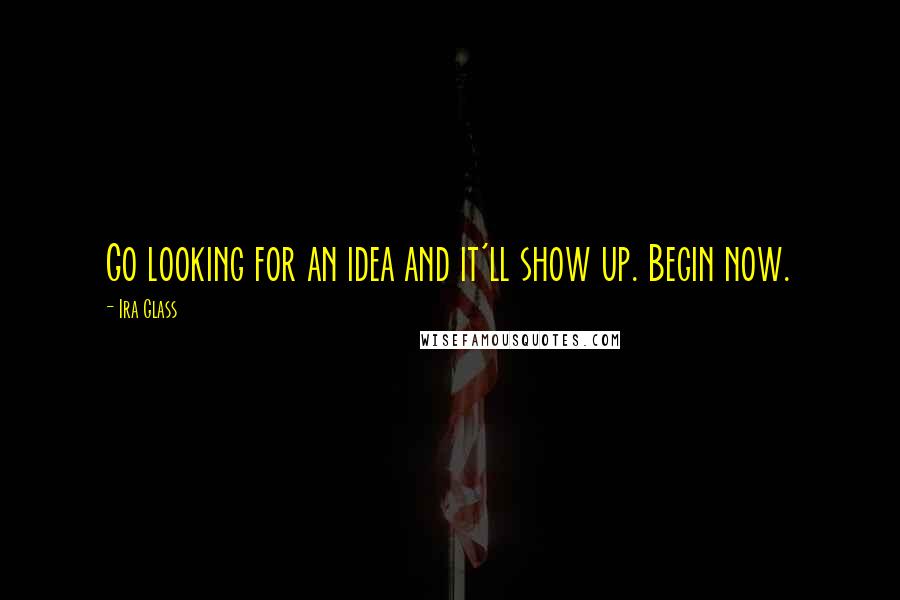 Go looking for an idea and it'll show up. Begin now.

- Ira Glass

WISEFAMOUSQUOTES.COM